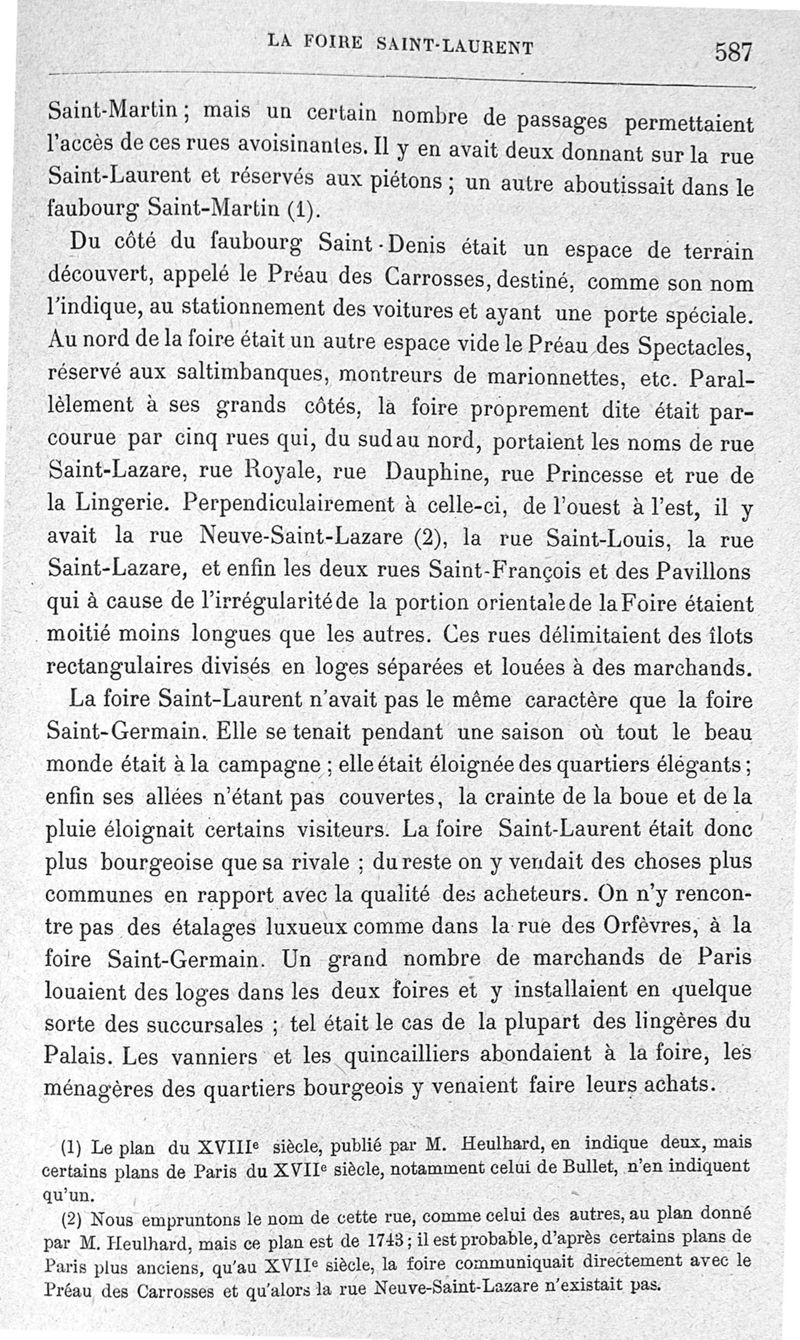 LA FOIRE SAINT-LAURENT 587

Saint-Martin ; mais un certain nombre de passages permettaient l'accès de ces rues avoisinantes. Il y en avait deux donnant sur la rue Saint-Laurent et réservés aux piétons ; un autre aboutissait dans le faubourg Saint-Martin (1).

Du côté du faubourg Saint-Denis était un espace de terrain découvert, appelé le Préau des Carrosses, destiné, comme son nom l'indique, au stationnement des voitures et ayant une porte spéciale. Au nord de la foire était un autre espace vide le Préau des Spectacles, réservé aux saltimbanques, montreurs de marionnettes, etc. Parallèlement à ses grands côtés, la foire proprement dite était parcourue par cinq rues qui, du sud au nord, portaient les noms de rue Saint-Lazare, rue Royale, rue Dauphine, rue Princesse et rue de la Lingerie. Perpendiculairement à celle-ci, de l'ouest à l'est, il y avait la rue Neuve-Saint-Lazare (2), la rue Saint-Louis, la rue Saint-Lazare, et enfin les deux rues Saint-François et des Pavillons qui à cause de l'irrégularité de la portion orientale de la Foire étaient moitié moins longues que les autres. Ces rues délimitaient des îlots rectangulaires divisés en loges séparées et louées à des marchands.

La foire Saint-Laurent n'avait pas le même caractère que la foire Saint-Germain. Elle se tenait pendant une saison où tout le beau monde était à la campagne ; elle était éloignée des quartiers élégants ; enfin ses allées n'étant pas couvertes, la crainte de la boue et de la pluie éloignait certains visiteurs. La foire Saint-Laurent était donc plus bourgeoise que sa rivale ; du reste on y vendait des choses plus communes en rapport avec la qualité des acheteurs. On n'y rencontre pas des étalages luxueux comme dans la rue des Orfèvres, à la foire Saint-Germain. Un grand nombre de marchands de Paris louaient des loges dans les deux foires et y installaient en quelque sorte des succursales ; tel était le cas de la plupart des lingères du Palais. Les vanniers et les quincailliers abondaient à la foire, les ménagères des quartiers bourgeois y venaient faire leurs achats.

(1) Le plan du XVIII$^e$ siècle, publié par M. Heulhard, en indique deux, mais certains plans de Paris du XVII$^e$ siècle, notamment celui de Bullet, n'en indiquent qu'un.

(2) Nous empruntons le nom de cette rue, comme celui des autres, au plan donné par M. Heulhard, mais ce plan est de 1743 ; il est probable, d'après certains plans de Paris plus anciens, qu'au XVII$^e$ siècle, la foire communiquait directement avec le Préau des Carrosses et qu'alors la rue Neuve-Saint-Lazare n'existait pas.